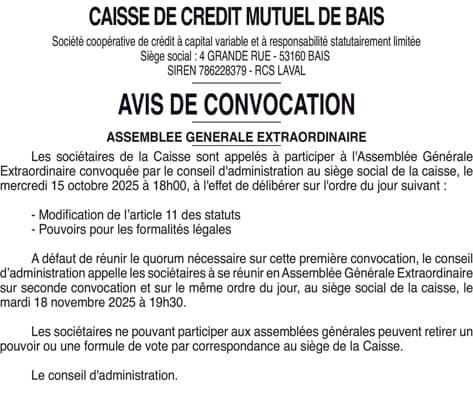 CAISSE DE CREDIT MUTUEL DE BAIS

Société coopérative de crédit à capital variable et à responsabilité statutairement limitée
Siège social : 4 GRANDE RUE - 53160 BAIS
SIREN 786228379 - RCS LAVAL

AVIS DE CONVOCATION

ASSEMBLEE GENERALE EXTRAORDINAIRE

Les sociétaires de la Caisse sont appelés à participer à l'Assemblée Générale Extraordinaire convoquée par le conseil d'administration au siège social de la caisse, le mercredi 15 octobre 2025 à 18h00, à l'effet de délibérer sur l'ordre du jour suivant :

- Modification de l'article 11 des statuts
- Pouvoirs pour les formalités légales

A défaut de réunir le quorum nécessaire sur cette première convocation, le conseil d'administration appelle les sociétaires à se réunir en Assemblée Générale Extraordinaire sur seconde convocation et sur le même ordre du jour, au siège social de la caisse, le mardi 18 novembre 2025 à 19h30.

Les sociétaires ne pouvant participer aux assemblées générales peuvent retirer un pouvoir ou une formule de vote par correspondance au siège de la Caisse.

Le conseil d'administration.